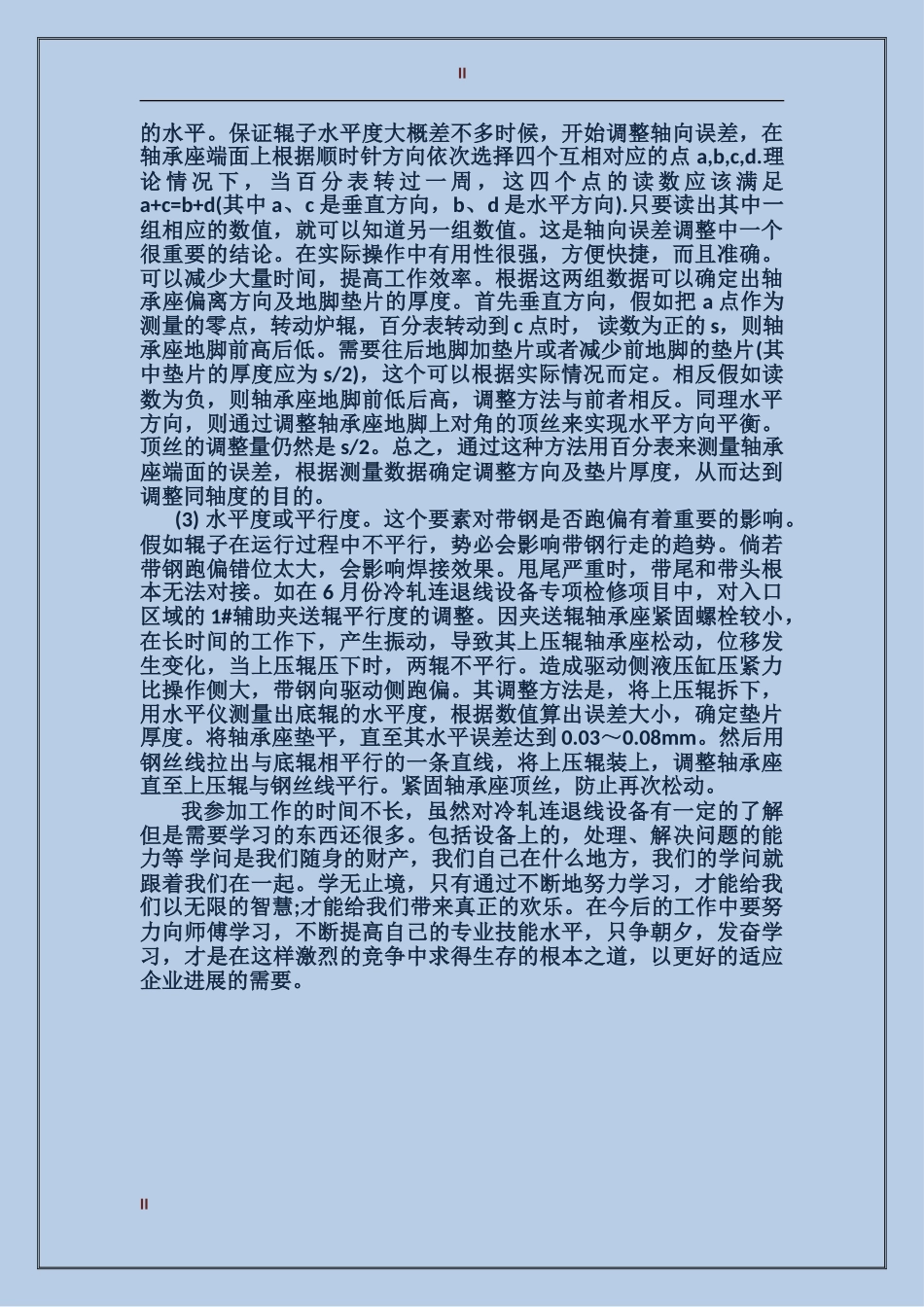 II

的水平。保证辊子水平度大概差不多时候，开始调整轴向误差，在轴承座端面上根据顺时针方向依次选择四个互相对应的点 a,b,c,d.理论情况下，当百分表转过一周，这四个点的读数应该满足 a+c=b+d(其中 a、c 是垂直方向，b、d 是水平方向).只要读出其中一组相应的数值，就可以知道另一组数值。这是轴向误差调整中一个很重要的结论。在实际操作中有用性很强，方便快捷，而且准确。可以减少大量时间，提高工作效率。根据这两组数据可以确定出轴承座偏离方向及地脚垫片的厚度。首先垂直方向，假如把 a 点作为测量的零点，转动炉辊，百分表转动到 c 点时， 读数为正的 s，则轴承座地脚前高后低。需要往后地脚加垫片或者减少前地脚的垫片(其中垫片的厚度应为 s/2)，这个可以根据实际情况而定。相反假如读数为负，则轴承座地脚前低后高，调整方法与前者相反。同理水平方向，则通过调整轴承座地脚上对角的顶丝来实现水平方向平衡。顶丝的调整量仍然是 s/2。总之，通过这种方法用百分表来测量轴承座端面的误差，根据测量数据确定调整方向及垫片厚度，从而达到调整同轴度的目的。

(3) 水平度或平行度。这个要素对带钢是否跑偏有着重要的影响。假如辊子在运行过程中不平行，势必会影响带钢行走的趋势。倘若带钢跑偏错位太大，会影响焊接效果。甩尾严重时，带尾和带头根本无法对接。如在 6 月份冷轧连退线设备专项检修项目中，对入口区域的 1#辅助夹送辊平行度的调整。因夹送辊轴承座紧固螺栓较小，在长时间的工作下，产生振动，导致其上压辊轴承座松动，位移发生变化，当上压辊压下时，两辊不平行。造成驱动侧液压缸压紧力比操作侧大，带钢向驱动侧跑偏。其调整方法是，将上压辊拆下，用水平仪测量出底辊的水平度，根据数值算出误差大小，确定垫片厚度。将轴承座垫平，直至其水平误差达到 0.03～0.08mm。然后用钢丝线拉出与底辊相平行的一条直线，将上压辊装上，调整轴承座直至上压辊与钢丝线平行。紧固轴承座顶丝，防止再次松动。

我参加工作的时间不长，虽然对冷轧连退线设备有一定的了解但是需要学习的东西还很多。包括设备上的，处理、解决问题的能力等 学问是我们随身的财产，我们自己在什么地方，我们的学问就跟着我们在一起。学无止境，只有通过不断地努力学习，才能给我们以无限的智慧;才能给我们带来真正的欢乐。在今后的工作中要努力向师傅学习，不断提高自己的专业技能水平，只争朝夕，发奋学习，才是在这样激烈的竞争中求得生存的根本之道，以更好的适应企业进展的需要。

II